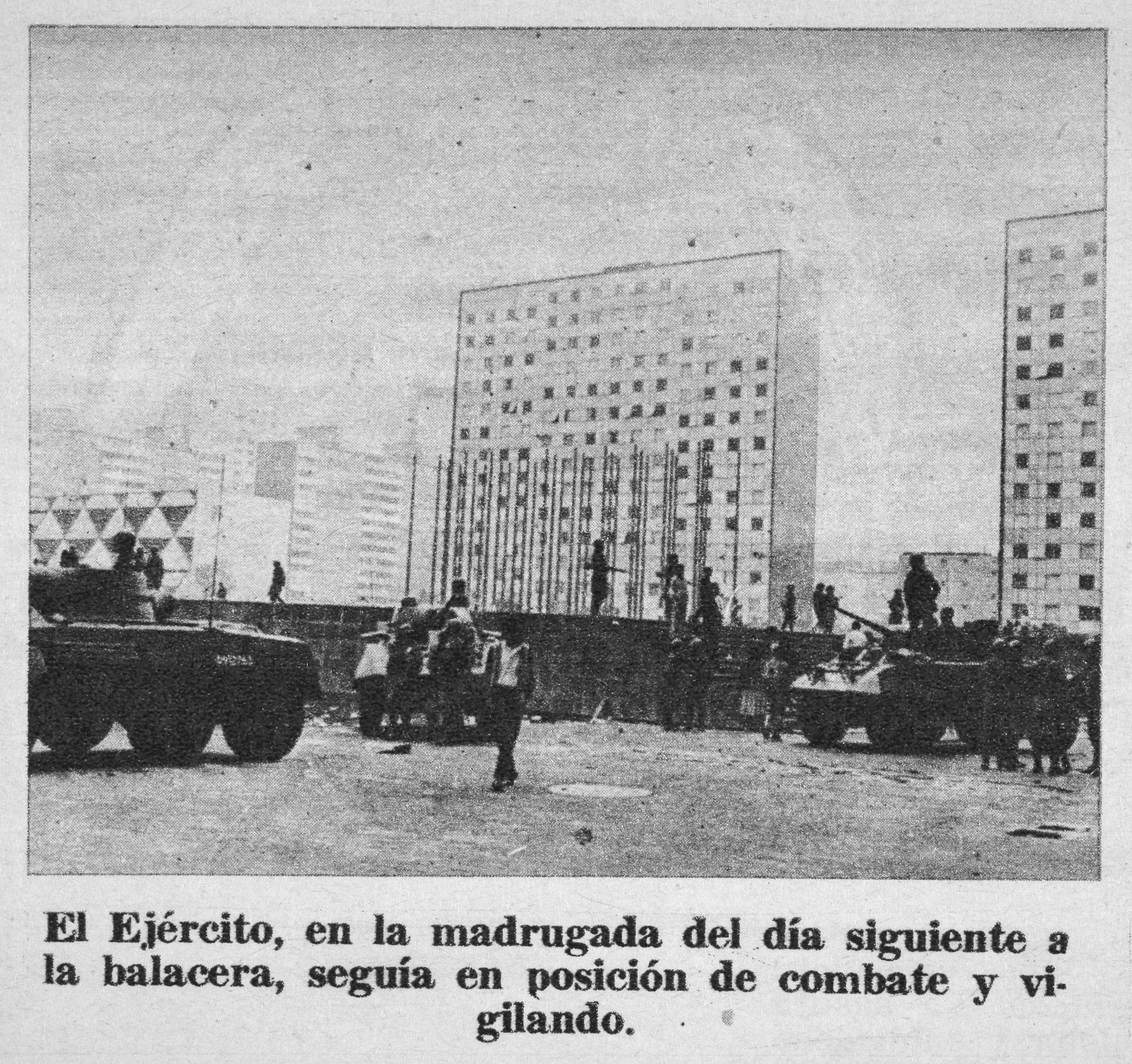 El Ejército, en la madrugada del día siguiente a la balacera, seguía en posición de combate y vigilando.